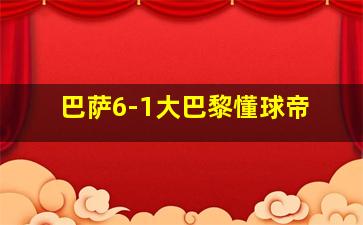 巴萨6-1大巴黎懂球帝